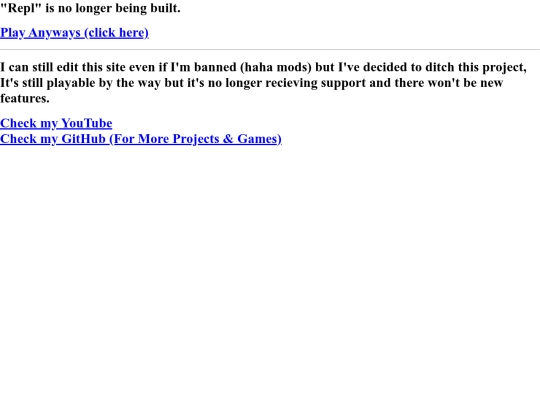 "Repl" is no longer being built.

Play Anyways (click here)

I can still edit this site even if I'm banned (haha mods) but I've decided to ditch this project, It's still playable by the way but it's no longer recieving support and there won't be new features.

Check my YouTube
Check my GitHub (For More Projects & Games)